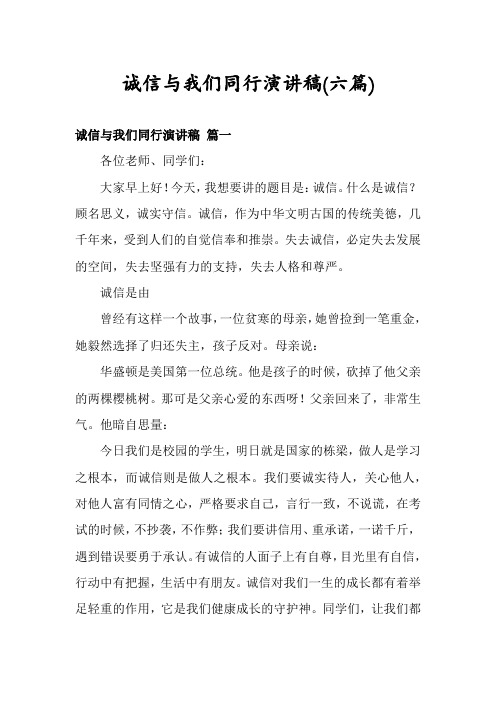 诚信与我们同行演讲稿(六篇)

诚信与我们同行演讲稿 篇一

各位老师、同学们：

大家早上好！今天，我想要讲的题目是：诚信。什么是诚信？顾名思义，诚实守信。诚信，作为中华文明古国的传统美德，几千年来，受到人们的自觉信奉和推崇。失去诚信，必定失去发展的空间，失去坚强有力的支持，失去人格和尊严。

诚信是由

曾经有这样一个故事，一位贫寒的母亲，她曾捡到一笔重金，她毅然选择了归还失主，孩子反对。母亲说：

华盛顿是美国第一位总统。他是孩子的时候，砍掉了他父亲的两棵樱桃树。那可是父亲心爱的东西呀！父亲回来了，非常生气。他暗自思量：

今日我们是校园的学生，明日就是国家的栋梁，做人是学习之根本，而诚信则是做人之根本。我们要诚实待人，关心他人，对他人富有同情之心，严格要求自己，言行一致，不说谎，在考试的时候，不抄袭，不作弊；我们要讲信用、重承诺，一诺千斤，遇到错误要勇于承认。有诚信的人面子上有自尊，目光里有自信，行动中有把握，生活中有朋友。诚信对我们一生的成长都有着举足轻重的作用，它是我们健康成长的守护神。同学们，让我们都